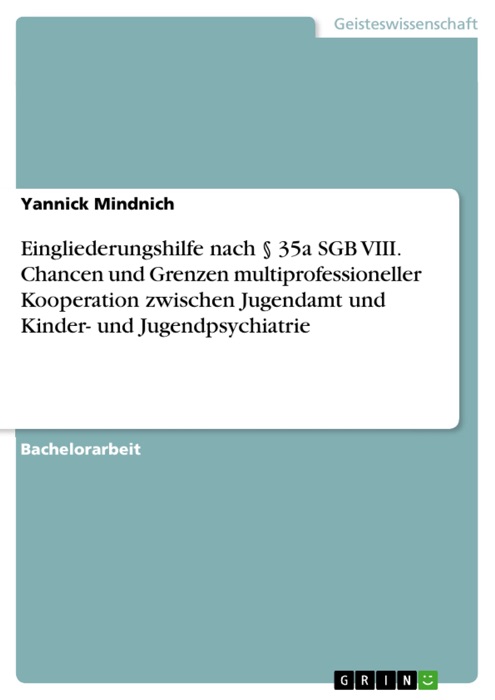 Geisteswissenschaft

Yannick Mindnich

Eingliederungshilfe nach § 35a SGB VIII. Chancen und Grenzen multiprofessioneller Kooperation zwischen Jugendamt und Kinder- und Jugendpsychiatrie

Bachelorarbeit

GRIN